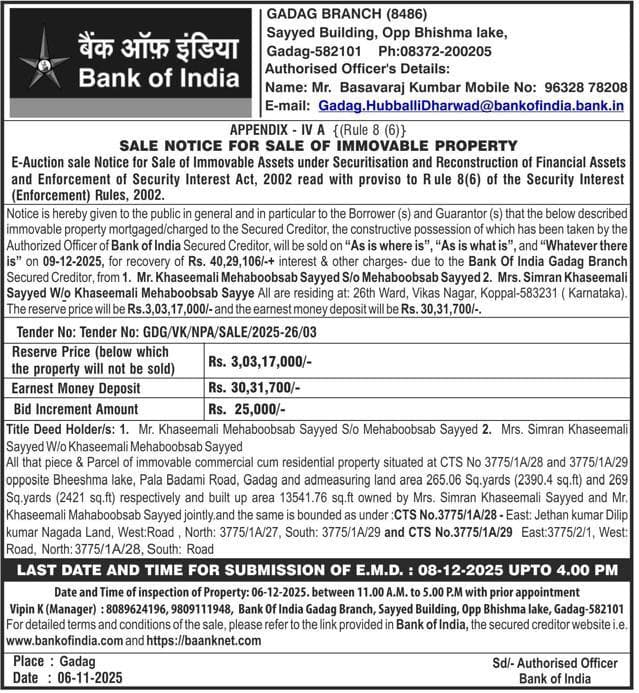 बैंक ऑफ़ इंडिया
Bank of India

GADAG BRANCH (8486)
Sayyed Building, Opp Bhishma lake, Gadag-582101 Ph:08372-200205
Authorised Officer's Details:
Name: Mr. Basavaraj Kumbar Mobile No: 96328 78208
E-mail: Gadag.HubballiDharwad@bankofindia.bank.in

APPENDIX - IV A {(Rule 8 (6)}
SALE NOTICE FOR SALE OF IMMOVABLE PROPERTY
E-Auction sale Notice for Sale of Immovable Assets under Securitisation and Reconstruction of Financial Assets and Enforcement of Security Interest Act, 2002 read with proviso to R ule 8(6) of the Security Interest (Enforcement) Rules, 2002.

Notice is hereby given to the public in general and in particular to the Borrower (s) and Guarantor (s) that the below described immovable property mortgaged/charged to the Secured Creditor, the constructive possession of which has been taken by the Authorized Officer of Bank of India Secured Creditor, will be sold on "As is where is", "As is what is", and "Whatever there is" on 09-12-2025, for recovery of Rs. 40,29,106/-+ interest & other charges- due to the Bank Of India Gadag Branch Secured Creditor, from 1. Mr. Khaseemali Mehaboobsab Sayyed S/o Mehaboobsab Sayyed 2. Mrs. Simran Khaseemali Sayyed W/o Khaseemali Mehaboobsab Sayye All are residing at: 26th Ward, Vikas Nagar, Koppal-583231 ( Karnataka). The reserve price will be Rs.3,03,17,000/- and the earnest money deposit will be Rs. 30,31,700/-.

Tender No: Tender No: GDG/VK/NPA/SALE/2025-26/03

| Reserve Price (below which the property will not be sold) | Rs. 3,03,17,000/- |
|---|---|
| Earnest Money Deposit | Rs. 30,31,700/- |
| Bid Increment Amount | Rs. 25,000/- |

Title Deed Holder/s: 1. Mr. Khaseemali Mehaboobsab Sayyed S/o Mehaboobsab Sayyed 2. Mrs. Simran Khaseemali Sayyed W/o Khaseemali Mehaboobsab Sayyed
All that piece & Parcel of immovable commercial cum residential property situated at CTS No 3775/1A/28 and 3775/1A/29 opposite Bheeshma lake, Pala Badami Road, Gadag and admeasuring land area 265.06 Sq.yards (2390.4 sq.ft) and 269 Sq.yards (2421 sq.ft) respectively and built up area 13541.76 sq.ft owned by Mrs. Simran Khaseemali Sayyed and Mr. Khaseemali Mahaboobsab Sayyed jointly.and the same is bounded as under :CTS No.3775/1A/28 - East: Jethan kumar Dilip kumar Nagada Land, West:Road , North: 3775/1A/27, South: 3775/1A/29 and CTS No.3775/1A/29 East:3775/2/1, West: Road, North: 3775/1A/28, South: Road

LAST DATE AND TIME FOR SUBMISSION OF E.M.D. : 08-12-2025 UPTO 4.00 PM

Date and Time of inspection of Property: 06-12-2025. between 11.00 A.M. to 5.00 P.M with prior appointment
Vipin K (Manager) : 8089624196, 9809111948, Bank Of India Gadag Branch, Sayyed Building, Opp Bhishma lake, Gadag-582101
For detailed terms and conditions of the sale, please refer to the link provided in Bank of India, the secured creditor website i.e. www.bankofindia.com and https://baanknet.com

Place : Gadag
Date : 06-11-2025

Sd/- Authorised Officer
Bank of India